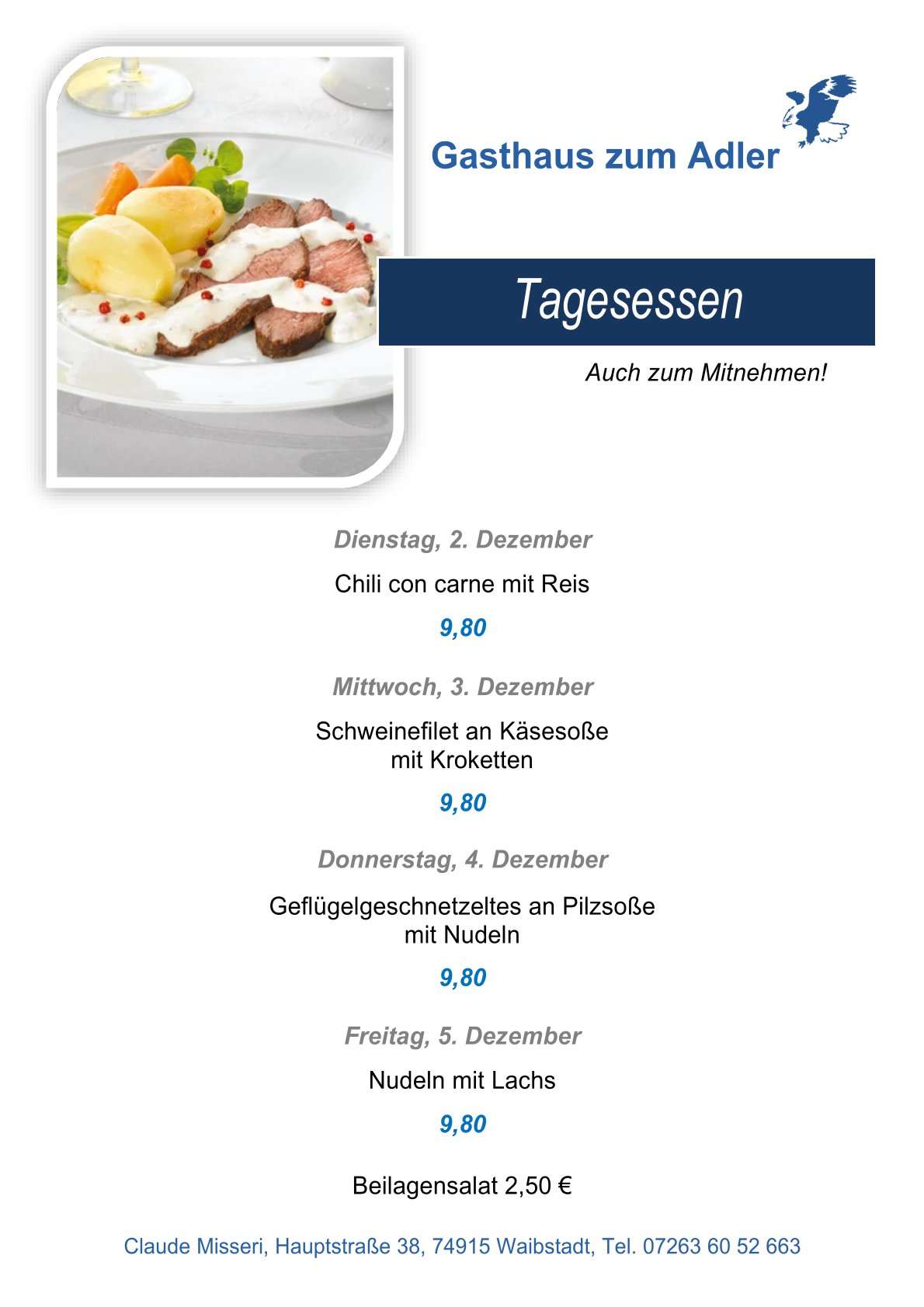 Gasthaus zum Adler

Tagesessen

Auch zum Mitnehmen!

Dienstag, 2. Dezember

Chili con carne mit Reis

9,80

Mittwoch, 3. Dezember

Schweinefilet an Käsesoße
mit Kroketten

9,80

Donnerstag, 4. Dezember

Geflügelgeschnetzeltes an Pilzsoße
mit Nudeln

9,80

Freitag, 5. Dezember

Nudeln mit Lachs

9,80

Beilagensalat 2,50 €

Claude Misseri, Hauptstraße 38, 74915 Waibstadt, Tel. 07263 60 52 663